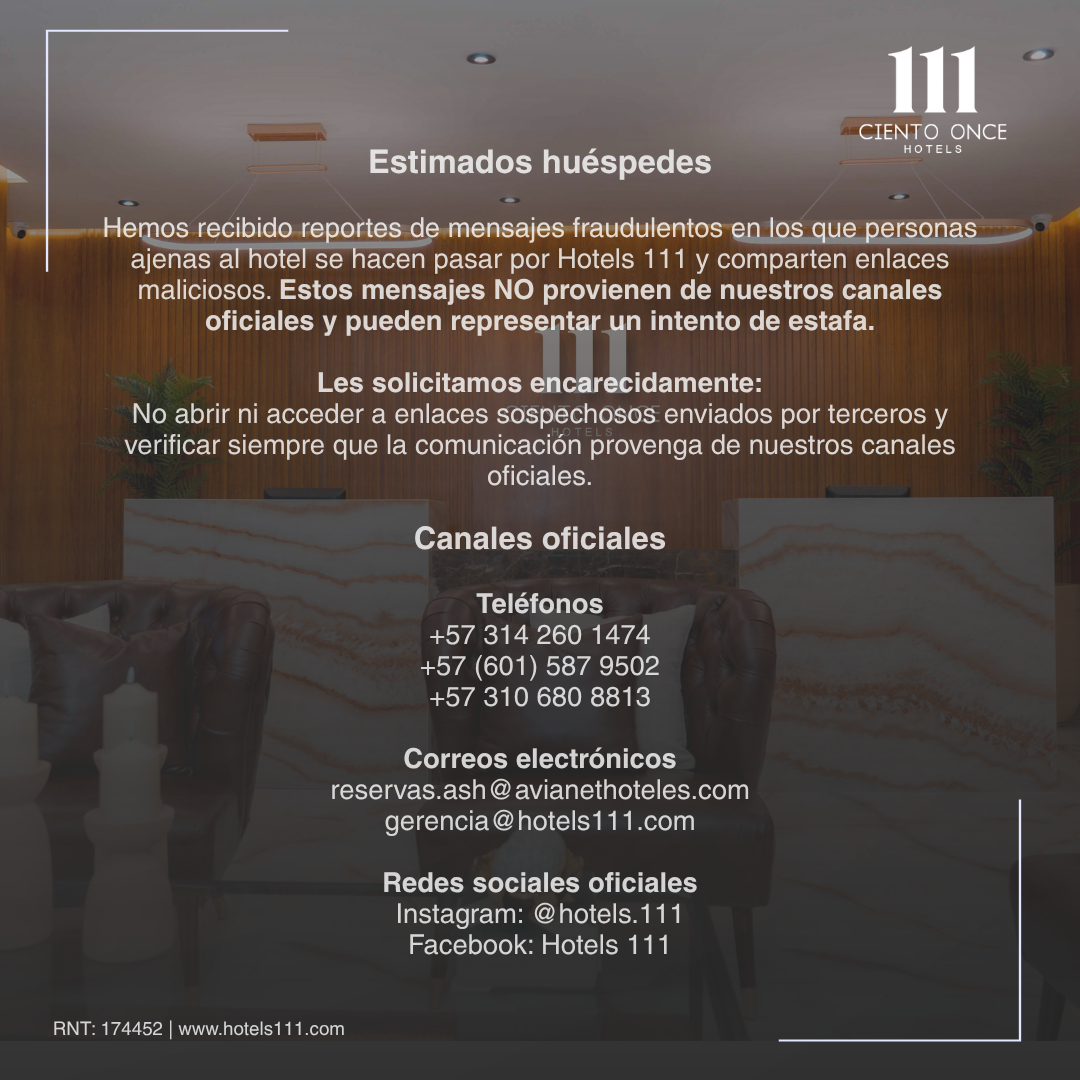 111
CIENTO ONCE
HOTELS

Estimados huéspedes

Hemos recibido reportes de mensajes fraudulentos en los que personas ajenas al hotel se hacen pasar por Hotels 111 y comparten enlaces maliciosos. Estos mensajes NO provienen de nuestros canales oficiales y pueden representar un intento de estafa.

Les solicitamos encarecidamente:
No abrir ni acceder a enlaces sospechosos enviados por terceros y verificar siempre que la comunicación provenga de nuestros canales oficiales.

Canales oficiales

Teléfonos
+57 314 260 1474
+57 (601) 587 9502
+57 310 680 8813

Correos electrónicos
reservas.ash@avianethoteles.com
gerencia@hotels111.com

Redes sociales oficiales
Instagram: @hotels.111
Facebook: Hotels 111

RNT: 174452 | www.hotels111.com